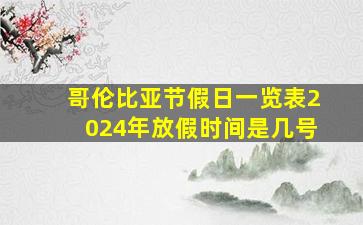 哥伦比亚节假日一览表2024年放假时间是几号